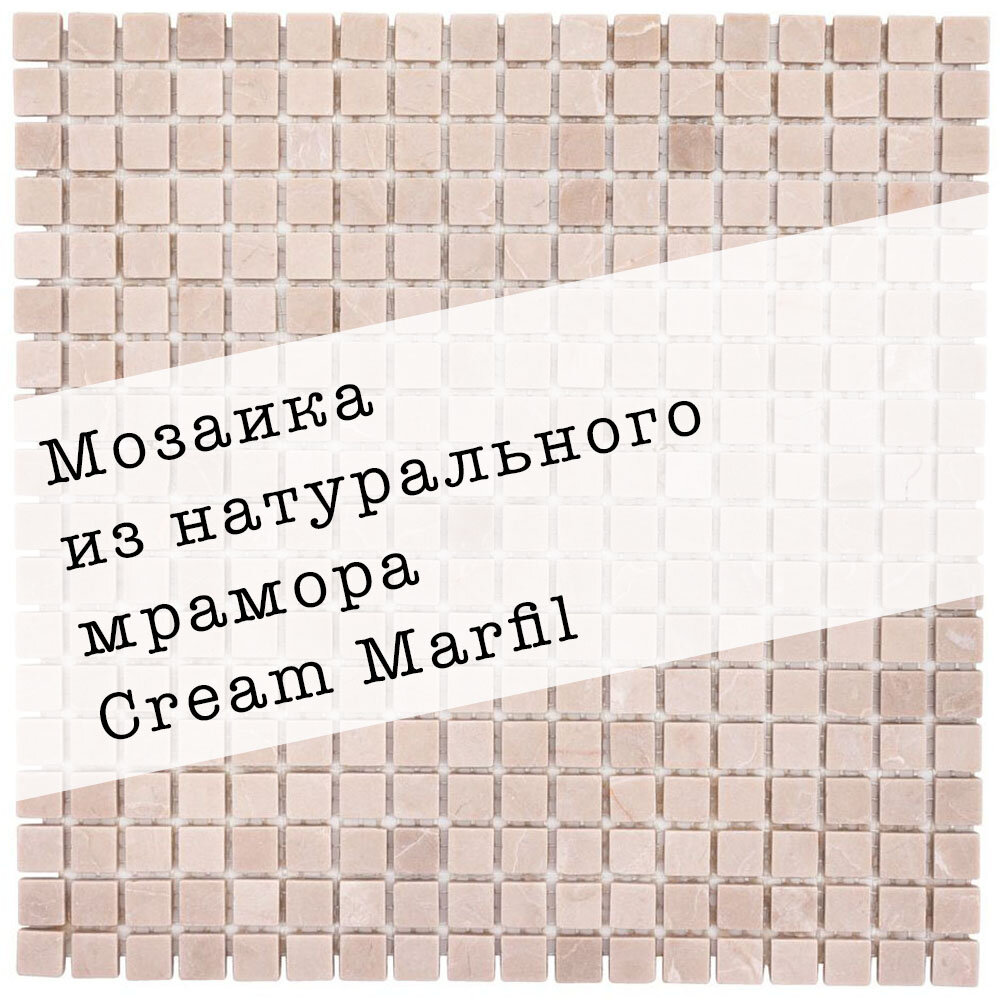 Мозаика
из натурального
мрамора
Cream Marfil